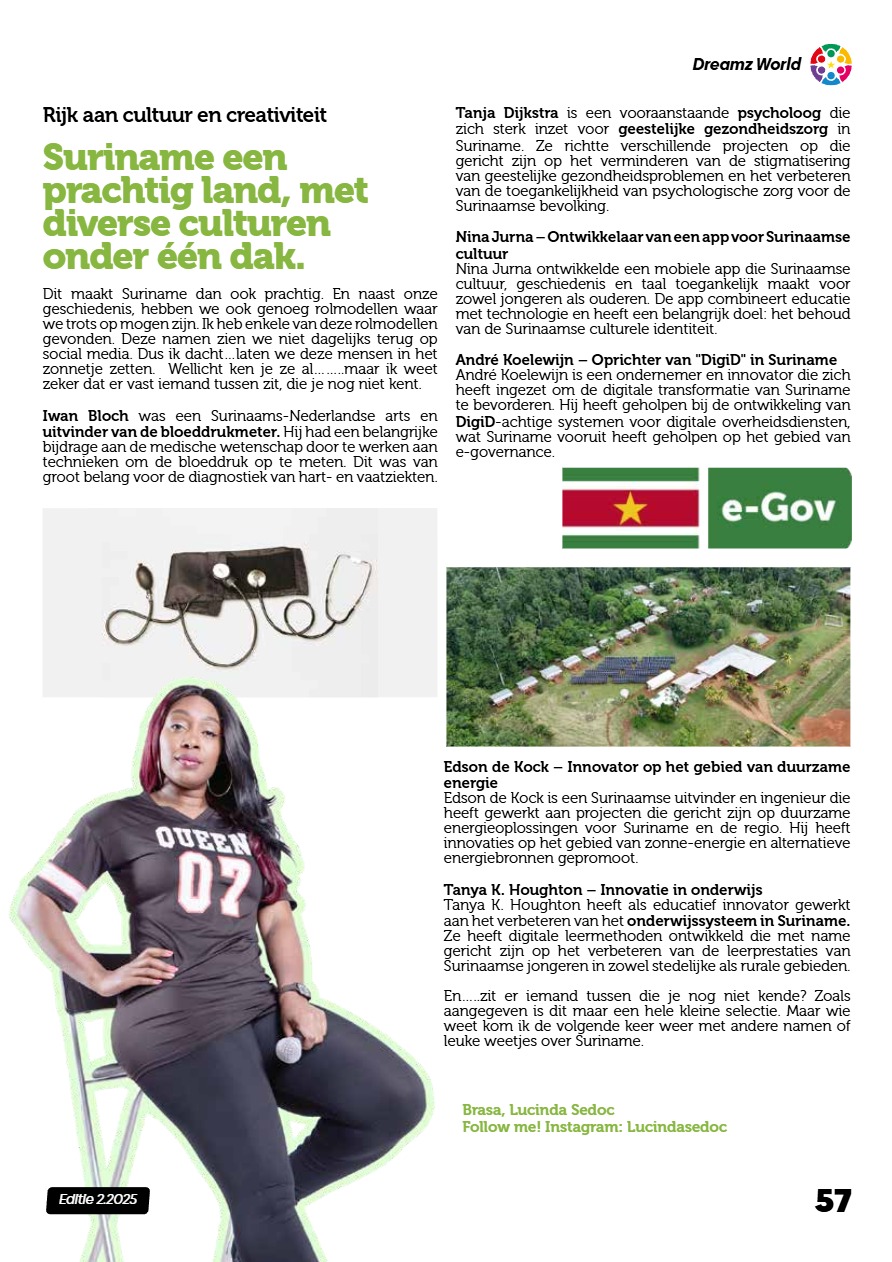 Dreamz World

Rijk aan cultuur en creativiteit

Suriname een prachtig land, met diverse culturen onder één dak.

Dit maakt Suriname dan ook prachtig. En naast onze geschiedenis, hebben we ook genoeg rolmodellen waar we trots op mogen zijn. Ik heb enkele van deze rolmodellen gevonden. Deze namen zien we niet dagelijks terug op social media. Dus ik dacht…laten we deze mensen in het zonnetje zetten. Wellicht ken je ze al……..maar ik weet zeker dat er vast iemand tussen zit, die je nog niet kent.

Iwan Bloch was een Surinaams-Nederlandse arts en uitvinder van de bloeddrukmeter. Hij had een belangrijke bijdrage aan de medische wetenschap door te werken aan technieken om de bloeddruk op te meten. Dit was van groot belang voor de diagnostiek van hart- en vaatziekten.

QUEEN 07

Tanja Dijkstra is een vooraanstaande psycholoog die zich sterk inzet voor geestelijke gezondheidszorg in Suriname. Ze richtte verschillende projecten op die gericht zijn op het verminderen van de stigmatisering van geestelijke gezondheidsproblemen en het verbeteren van de toegankelijkheid van psychologische zorg voor de Surinaamse bevolking.

Nina Jurna – Ontwikkelaar van een app voor Surinaamse cultuur
Nina Jurna ontwikkelde een mobiele app die Surinaamse cultuur, geschiedenis en taal toegankelijk maakt voor zowel jongeren als ouderen. De app combineert educatie met technologie en heeft een belangrijk doel: het behoud van de Surinaamse culturele identiteit.

André Koelewijn – Oprichter van "DigiD" in Suriname
André Koelewijn is een ondernemer en innovator die zich heeft ingezet om de digitale transformatie van Suriname te bevorderen. Hij heeft geholpen bij de ontwikkeling van DigiD-achtige systemen voor digitale overheidsdiensten, wat Suriname vooruit heeft geholpen op het gebied van e-governance.

e-Gov

Edson de Kock – Innovator op het gebied van duurzame energie
Edson de Kock is een Surinaamse uitvinder en ingenieur die heeft gewerkt aan projecten die gericht zijn op duurzame energieoplossingen voor Suriname en de regio. Hij heeft innovaties op het gebied van zonne-energie en alternatieve energiebronnen gepromoot.

Tanya K. Houghton – Innovatie in onderwijs
Tanya K. Houghton heeft als educatief innovator gewerkt aan het verbeteren van het onderwijssysteem in Suriname. Ze heeft digitale leermethoden ontwikkeld die met name gericht zijn op het verbeteren van de leerprestaties van Surinaamse jongeren in zowel stedelijke als rurale gebieden.

En…..zit er iemand tussen die je nog niet kende? Zoals aangegeven is dit maar een hele kleine selectie. Maar wie weet kom ik de volgende keer weer met andere namen of leuke weetjes over Suriname.

Brasa, Lucinda Sedoc
Follow me! Instagram: Lucindasedoc

Editie 2.2025

57